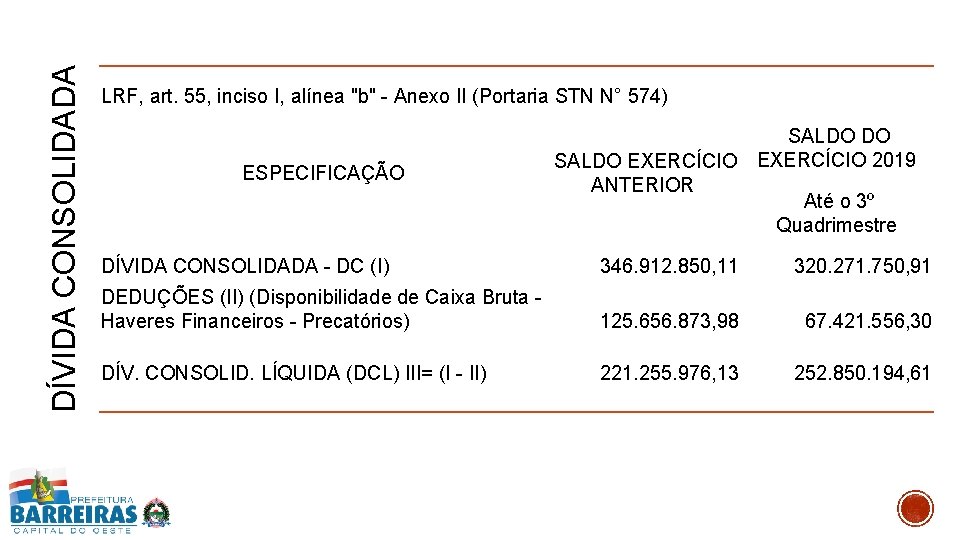 DÍVIDA CONSOLIDADA

LRF, art. 55, inciso I, alínea "b" - Anexo II (Portaria STN N° 574)

| ESPECIFICAÇÃO | SALDO EXERCÍCIO ANTERIOR | SALDO DO EXERCÍCIO 2019 Até o 3º Quadrimestre |
|---|---|---|
| DÍVIDA CONSOLIDADA - DC (I) | 346.912.850,11 | 320.271.750,91 |
| DEDUÇÕES (II) (Disponibilidade de Caixa Bruta - Haveres Financeiros - Precatórios) | 125.656.873,98 | 67.421.556,30 |
| DÍV. CONSOLID. LÍQUIDA (DCL) III= (I - II) | 221.255.976,13 | 252.850.194,61 |

PREFEITURA
BARREIRAS
CAPITAL DO OESTE